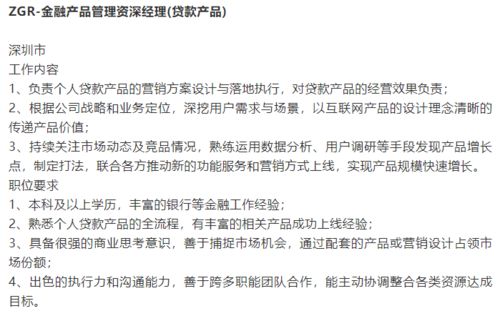 ZGR-金融产品管理资深经理(贷款产品)

深圳市
工作内容
1、负责个人贷款产品的营销方案设计与落地执行，对贷款产品的经营效果负责；
2、根据公司战略和业务定位，深挖用户需求与场景，以互联网产品的设计理念清晰的传递产品价值；
3、持续关注市场动态及竞品情况，熟练运用数据分析、用户调研等手段发现产品增长点，制定打法，联合各方推动新的功能服务和营销方式上线，实现产品规模快速增长。
职位要求
1、本科及以上学历，丰富的银行等金融工作经验；
2、熟悉个人贷款产品的全流程，有丰富的相关产品成功上线经验；
3、具备很强的商业思考意识，善于捕捉市场机会，通过配套的产品或营销设计占领市场份额；
4、出色的执行力和沟通能力，善于跨多职能团队合作，能主动协调整合各类资源达成目标。